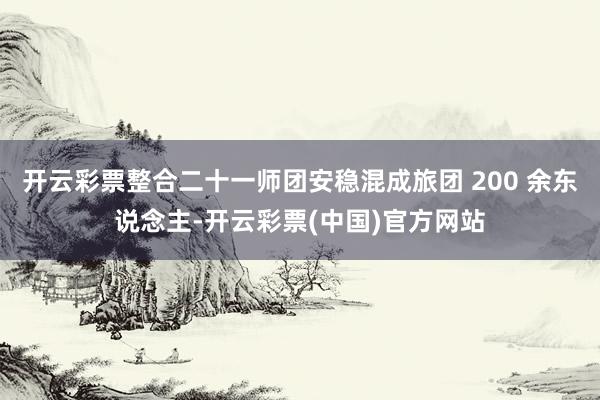 开云彩票整合二十一师团安稳混成旅团 200 余东说念主-开云彩票(中国)官方网站